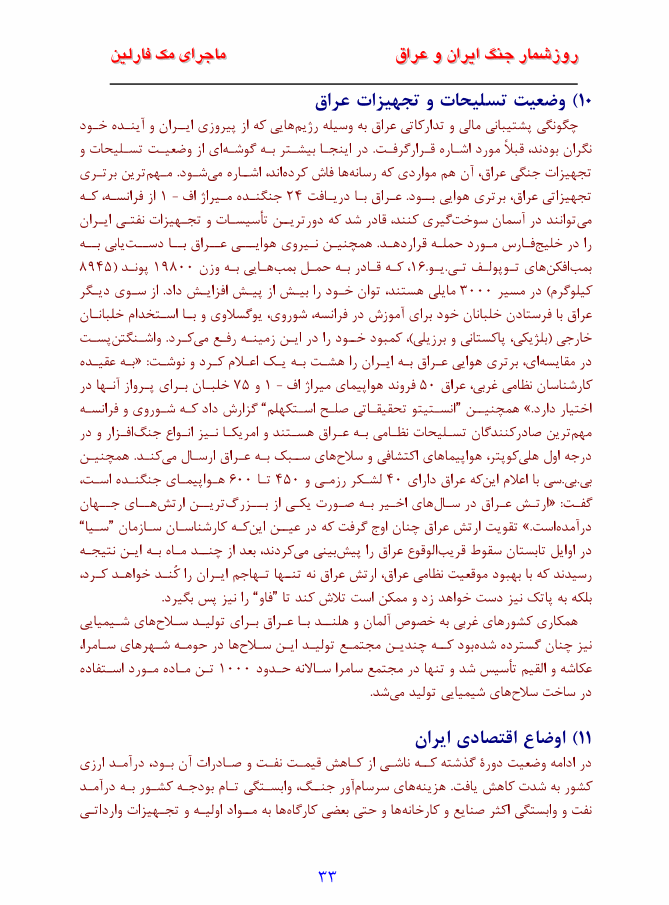 روزشمار جنگ ایران و عراق

ماجرای مک فارلین

۱۰) وضعیت تسلیحات و تجهیزات عراق

چگونگی پشتیبانی مالی و تدارکاتی عراق به وسیله رژیم‌هایی که از پیروزی ایران و آینده خود نگران بودند، قبلاً مورد اشاره قرارگرفت. در اینجا بیشتر به گوشه‌ای از وضعیت تسلیحات و تجهیزات جنگی عراق، آن هم مواردی که رسانه‌ها فاش کرده‌اند، اشاره می‌شود. مهم‌ترین برتری تجهیزاتی عراق، برتری هوایی بود. عراق با دریافت ۲۴ جنگنده میراژ اف - ۱ از فرانسه، که می‌توانند در آسمان سوخت‌گیری کنند، قادر شد که دورترین تأسیسات و تجهیزات نفتی ایران را در خلیج‌فارس مورد حمله قراردهد. همچنین نیروی هوایی عراق با دست‌یابی به بمب‌افکن‌های توپولف تی.یو.۱۶، که قادر به حمل بمب‌هایی به وزن ۱۹۸۰۰ پوند (۸۹۴۵ کیلوگرم) در مسیر ۳۰۰۰ مایلی هستند، توان خود را بیش از پیش افزایش داد. از سوی دیگر عراق با فرستادن خلبانان خود برای آموزش در فرانسه، شوروی، یوگسلاوی و با استخدام خلبانان خارجی (بلژیکی، پاکستانی و برزیلی)، کمبود خود را در این زمینه رفع می‌کرد. واشنگتن‌پست در مقایسه‌ای، برتری هوایی عراق به ایران را هشت به یک اعلام کرد و نوشت: «به عقیده کارشناسان نظامی غربی، عراق ۵۰ فروند هواپیمای میراژ اف - ۱ و ۷۵ خلبان برای پرواز آنها در اختیار دارد.» همچنین "انستیتو تحقیقاتی صلح استکهلم" گزارش داد که شوروی و فرانسه مهم‌ترین صادرکنندگان تسلیحات نظامی به عراق هستند و امریکا نیز انواع جنگ‌افزار و در درجه اول هلی‌کوپتر، هواپیماهای اکتشافی و سلاح‌های سبک به عراق ارسال می‌کند. همچنین بی.بی.سی با اعلام این‌که عراق دارای ۴۰ لشکر رزمی و ۴۵۰ تا ۶۰۰ هواپیمای جنگنده است، گفت: «ارتش عراق در سال‌های اخیر به صورت یکی از بزرگ‌ترین ارتش‌های جهان درآمده‌است.» تقویت ارتش عراق چنان اوج گرفت که در عین این‌که کارشناسان سازمان "سیا" در اوایل تابستان سقوط قریب‌الوقوع عراق را پیش‌بینی می‌کردند، بعد از چند ماه به این نتیجه رسیدند که با بهبود موقعیت نظامی عراق، ارتش عراق نه تنها تهاجم ایران را کُند خواهد کرد، بلکه به پاتک نیز دست خواهد زد و ممکن است تلاش کند تا "فاو" را نیز پس بگیرد.

همکاری کشورهای غربی به خصوص آلمان و هلند با عراق برای تولید سلاح‌های شیمیایی نیز چنان گسترده شده‌بود که چندین مجتمع تولید این سلاح‌ها در حومه شهرهای سامرا، عکاشه و القیم تأسیس شد و تنها در مجتمع سامرا سالانه حدود ۱۰۰۰ تن ماده مورد استفاده در ساخت سلاح‌های شیمیایی تولید می‌شد.

۱۱) اوضاع اقتصادی ایران

در ادامه وضعیت دورهٔ گذشته که ناشی از کاهش قیمت نفت و صادرات آن بود، درآمد ارزی کشور به شدت کاهش یافت. هزینه‌های سرسام‌آور جنگ، وابستگی تام بودجه کشور به درآمد نفت و وابستگی اکثر صنایع و کارخانه‌ها و حتی بعضی کارگاه‌ها به مواد اولیه و تجهیزات وارداتی

۳۳